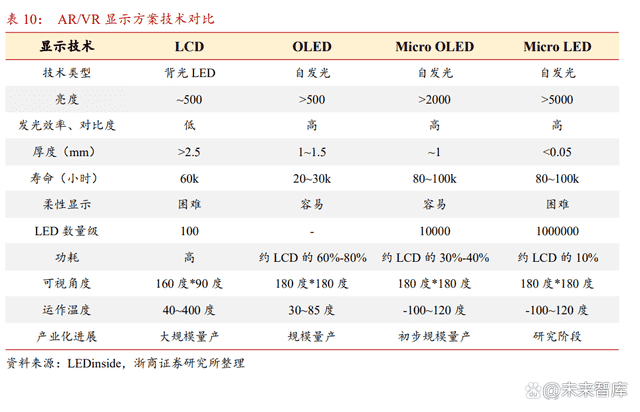 表 10： AR/VR 显示方案技术对比

| 显示技术 | LCD | OLED | Micro OLED | Micro LED |
|---|---|---|---|---|
| 技术类型 | 背光 LED | 自发光 | 自发光 | 自发光 |
| 亮度 | ~500 | >500 | >2000 | >5000 |
| 发光效率、对比度 | 低 | 高 | 高 | 高 |
| 厚度（mm） | >2.5 | 1~1.5 | ~1 | <0.05 |
| 寿命（小时） | 60k | 20~30k | 80~100k | 80~100k |
| 柔性显示 | 困难 | 容易 | 容易 | 困难 |
| LED 数量级 | 100 | - | 10000 | 1000000 |
| 功耗 | 高 | 约 LCD 的 60%-80% | 约 LCD 的 30%-40% | 约 LCD 的 10% |
| 可视角度 | 160 度*90 度 | 180 度*180 度 | 180 度*180 度 | 180 度*180 度 |
| 运作温度 | 40~400 度 | 30~85 度 | -100~120 度 | -100~120 度 |
| 产业化进展 | 大规模量产 | 规模量产 | 初步规模量产 | 研究阶段 |

资料来源：LEDinside，浙商证券研究所整理

@未来智库